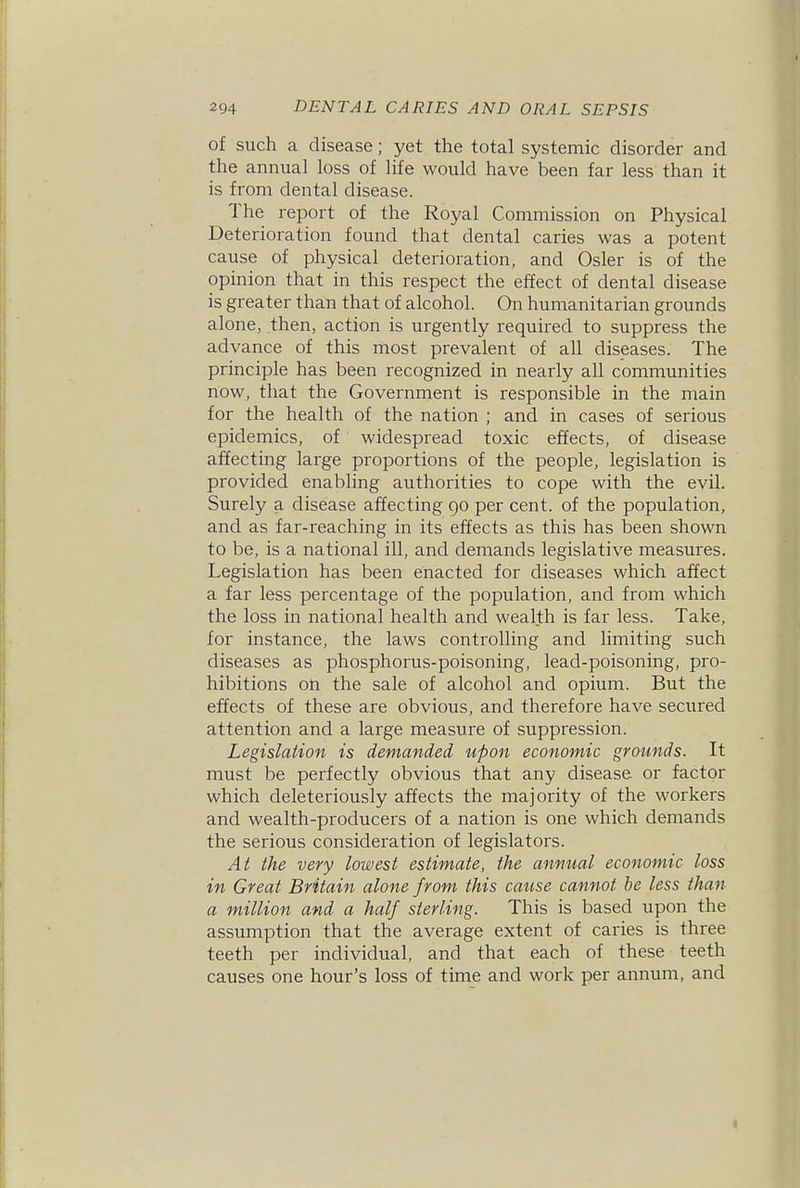 294 DENTAL CARIES AND ORAL SEPSIS

of such a disease; yet the total systemic disorder and the annual loss of life would have been far less than it is from dental disease.

The report of the Royal Commission on Physical Deterioration found that dental caries was a potent cause of physical deterioration, and Osler is of the opinion that in this respect the effect of dental disease is greater than that of alcohol. On humanitarian grounds alone, then, action is urgently required to suppress the advance of this most prevalent of all diseases. The principle has been recognized in nearly all communities now, that the Government is responsible in the main for the health of the nation ; and in cases of serious epidemics, of widespread toxic effects, of disease affecting large proportions of the people, legislation is provided enabling authorities to cope with the evil. Surely a disease affecting 90 per cent. of the population, and as far-reaching in its effects as this has been shown to be, is a national ill, and demands legislative measures. Legislation has been enacted for diseases which affect a far less percentage of the population, and from which the loss in national health and wealth is far less. Take, for instance, the laws controlling and limiting such diseases as phosphorus-poisoning, lead-poisoning, prohibitions on the sale of alcohol and opium. But the effects of these are obvious, and therefore have secured attention and a large measure of suppression.

Legislation is demanded upon economic grounds. It must be perfectly obvious that any disease or factor which deleteriously affects the majority of the workers and wealth-producers of a nation is one which demands the serious consideration of legislators.

At the very lowest estimate, the annual economic loss in Great Britain alone from this cause cannot be less than a million and a half sterling. This is based upon the assumption that the average extent of caries is three teeth per individual, and that each of these teeth causes one hour's loss of time and work per annum, and